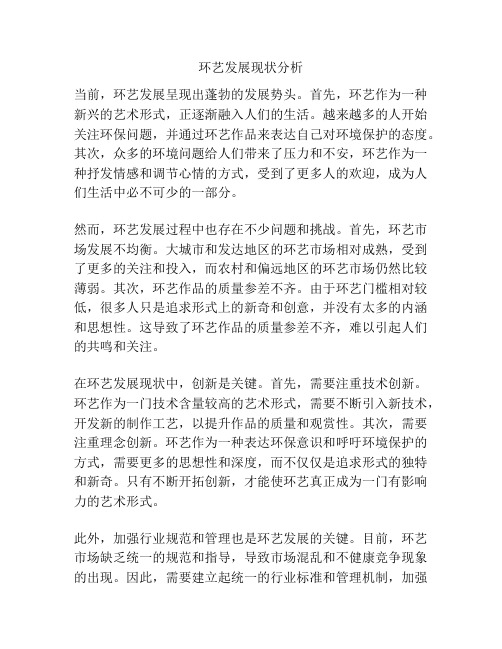 环艺发展现状分析

当前，环艺发展呈现出蓬勃的发展势头。首先，环艺作为一种新兴的艺术形式，正逐渐融入人们的生活。越来越多的人开始关注环保问题，并通过环艺作品来表达自己对环境保护的态度。其次，众多的环境问题给人们带来了压力和不安，环艺作为一种抒发情感和调节心情的方式，受到了更多人的欢迎，成为人们生活中必不可少的一部分。

然而，环艺发展过程中也存在不少问题和挑战。首先，环艺市场发展不均衡。大城市和发达地区的环艺市场相对成熟，受到了更多的关注和投入，而农村和偏远地区的环艺市场仍然比较薄弱。其次，环艺作品的质量参差不齐。由于环艺门槛相对较低，很多人只是追求形式上的新奇和创意，并没有太多的内涵和思想性。这导致了环艺作品的质量参差不齐，难以引起人们的共鸣和关注。

在环艺发展现状中，创新是关键。首先，需要注重技术创新。环艺作为一门技术含量较高的艺术形式，需要不断引入新技术，开发新的制作工艺，以提升作品的质量和观赏性。其次，需要注重理念创新。环艺作为一种表达环保意识和呼吁环境保护的方式，需要更多的思想性和深度，而不仅仅是追求形式的独特和新奇。只有不断开拓创新，才能使环艺真正成为一门有影响力的艺术形式。

此外，加强行业规范和管理也是环艺发展的关键。目前，环艺市场缺乏统一的规范和指导，导致市场混乱和不健康竞争现象的出现。因此，需要建立起统一的行业标准和管理机制，加强